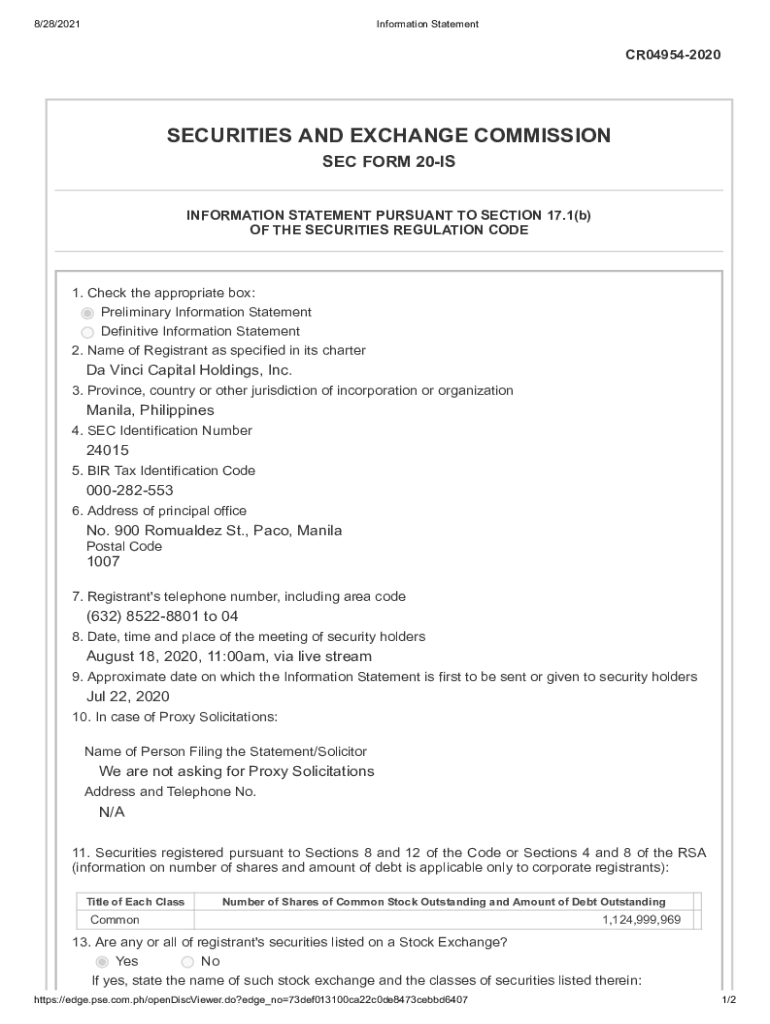 8/28/2021 Information Statement

CR04954-2020

SECURITIES AND EXCHANGE COMMISSION

SEC FORM 20-IS

INFORMATION STATEMENT PURSUANT TO SECTION 17.1(b)
OF THE SECURITIES REGULATION CODE

1. Check the appropriate box:
Preliminary Information Statement
Definitive Information Statement
2. Name of Registrant as specified in its charter
Da Vinci Capital Holdings, Inc.
3. Province, country or other jurisdiction of incorporation or organization
Manila, Philippines
4. SEC Identification Number
24015
5. BIR Tax Identification Code
000-282-553
6. Address of principal office
No. 900 Romualdez St., Paco, Manila
Postal Code
1007

7. Registrant's telephone number, including area code
(632) 8522-8801 to 04
8. Date, time and place of the meeting of security holders
August 18, 2020, 11:00am, via live stream
9. Approximate date on which the Information Statement is first to be sent or given to security holders
Jul 22, 2020
10. In case of Proxy Solicitations:

Name of Person Filing the Statement/Solicitor
We are not asking for Proxy Solicitations
Address and Telephone No.
N/A

11. Securities registered pursuant to Sections 8 and 12 of the Code or Sections 4 and 8 of the RSA (information on number of shares and amount of debt is applicable only to corporate registrants):

| Title of Each Class | Number of Shares of Common Stock Outstanding and Amount of Debt Outstanding |
|---|---|
| Common | 1,124,999,969 |

13. Are any or all of registrant's securities listed on a Stock Exchange?
Yes No
If yes, state the name of such stock exchange and the classes of securities listed therein:

https://edge.pse.com.ph/openDiscViewer.do?edge_no=73def013100ca22c0de8473cebbd6407 1/2